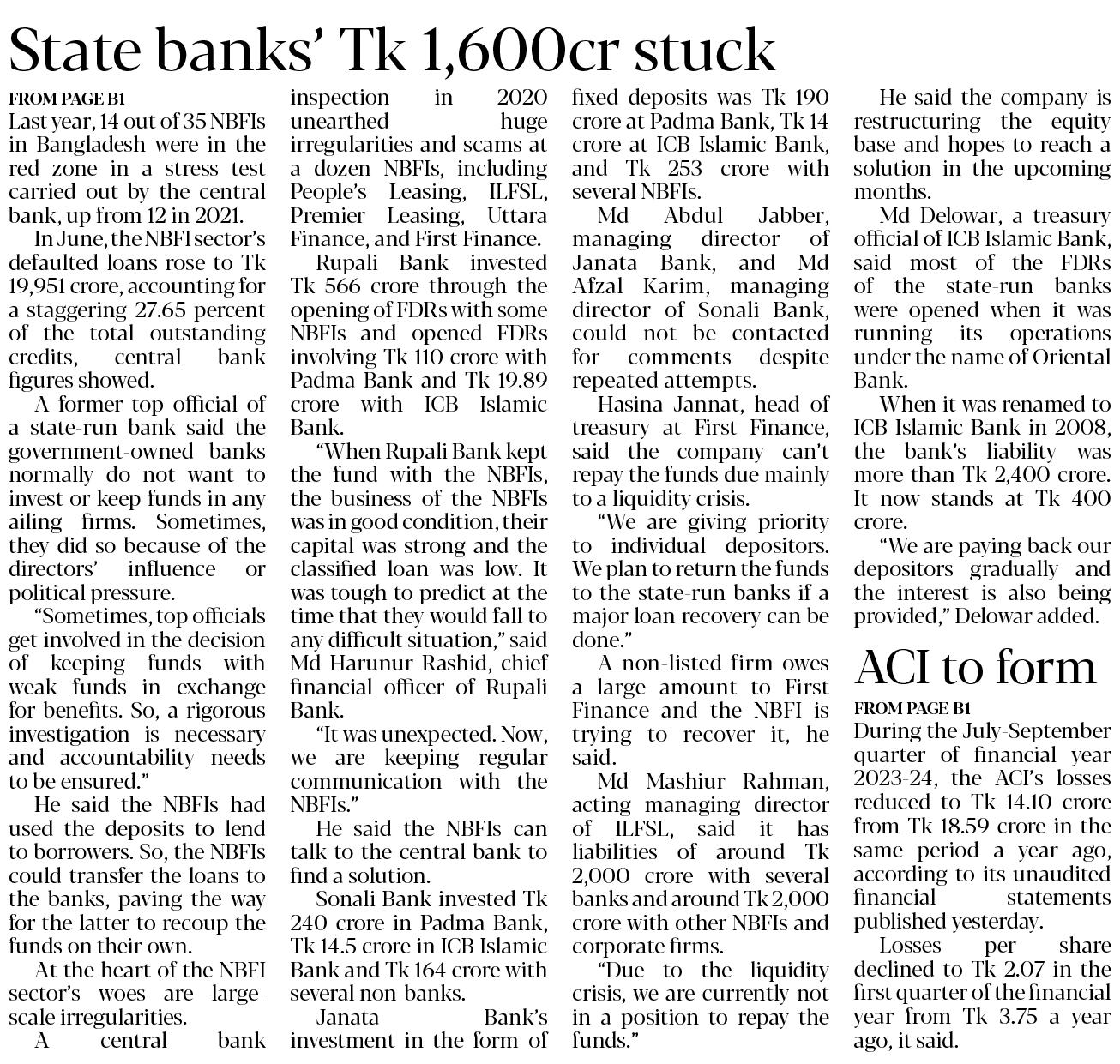 State banks' Tk 1,600cr stuck

FROM PAGE B1

Last year, 14 out of 35 NBFIs in Bangladesh were in the red zone in a stress test carried out by the central bank, up from 12 in 2021.

In June, the NBFI sector's defaulted loans rose to Tk 19,951 crore, accounting for a staggering 27.65 percent of the total outstanding credits, central bank figures showed.

A former top official of a state-run bank said the government-owned banks normally do not want to invest or keep funds in any ailing firms. Sometimes, they did so because of the directors' influence or political pressure.

"Sometimes, top officials get involved in the decision of keeping funds with weak funds in exchange for benefits. So, a rigorous investigation is necessary and accountability needs to be ensured."

He said the NBFIs had used the deposits to lend to borrowers. So, the NBFIs could transfer the loans to the banks, paving the way for the latter to recoup the funds on their own.

At the heart of the NBFI sector's woes are large-scale irregularities.

A central bank inspection in 2020 unearthed huge irregularities and scams at a dozen NBFIs, including People's Leasing, ILFSL, Premier Leasing, Uttara Finance, and First Finance.

Rupali Bank invested Tk 566 crore through the opening of FDRs with some NBFIs and opened FDRs involving Tk 110 crore with Padma Bank and Tk 19.89 crore with ICB Islamic Bank.

"When Rupali Bank kept the fund with the NBFIs, the business of the NBFIs was in good condition, their capital was strong and the classified loan was low. It was tough to predict at the time that they would fall to any difficult situation," said Md Harunur Rashid, chief financial officer of Rupali Bank.

"It was unexpected. Now, we are keeping regular communication with the NBFIs."

He said the NBFIs can talk to the central bank to find a solution.

Sonali Bank invested Tk 240 crore in Padma Bank, Tk 14.5 crore in ICB Islamic Bank and Tk 164 crore with several non-banks.

Janata Bank's investment in the form of fixed deposits was Tk 190 crore at Padma Bank, Tk 14 crore at ICB Islamic Bank, and Tk 253 crore with several NBFIs.

Md Abdul Jabber, managing director of Janata Bank, and Md Afzal Karim, managing director of Sonali Bank, could not be contacted for comments despite repeated attempts.

Hasina Jannat, head of treasury at First Finance, said the company can't repay the funds due mainly to a liquidity crisis.

"We are giving priority to individual depositors. We plan to return the funds to the state-run banks if a major loan recovery can be done."

A non-listed firm owes a large amount to First Finance and the NBFI is trying to recover it, he said.

Md Mashiur Rahman, acting managing director of ILFSL, said it has liabilities of around Tk 2,000 crore with several banks and around Tk 2,000 crore with other NBFIs and corporate firms.

"Due to the liquidity crisis, we are currently not in a position to repay the funds."

He said the company is restructuring the equity base and hopes to reach a solution in the upcoming months.

Md Delowar, a treasury official of ICB Islamic Bank, said most of the FDRs of the state-run banks were opened when it was running its operations under the name of Oriental Bank.

When it was renamed to ICB Islamic Bank in 2008, the bank's liability was more than Tk 2,400 crore. It now stands at Tk 400 crore.

"We are paying back our depositors gradually and the interest is also being provided," Delowar added.

ACI to form

FROM PAGE B1

During the July-September quarter of financial year 2023-24, the ACI's losses reduced to Tk 14.10 crore from Tk 18.59 crore in the same period a year ago, according to its unaudited financial statements published yesterday.

Losses per share declined to Tk 2.07 in the first quarter of the financial year from Tk 3.75 a year ago, it said.